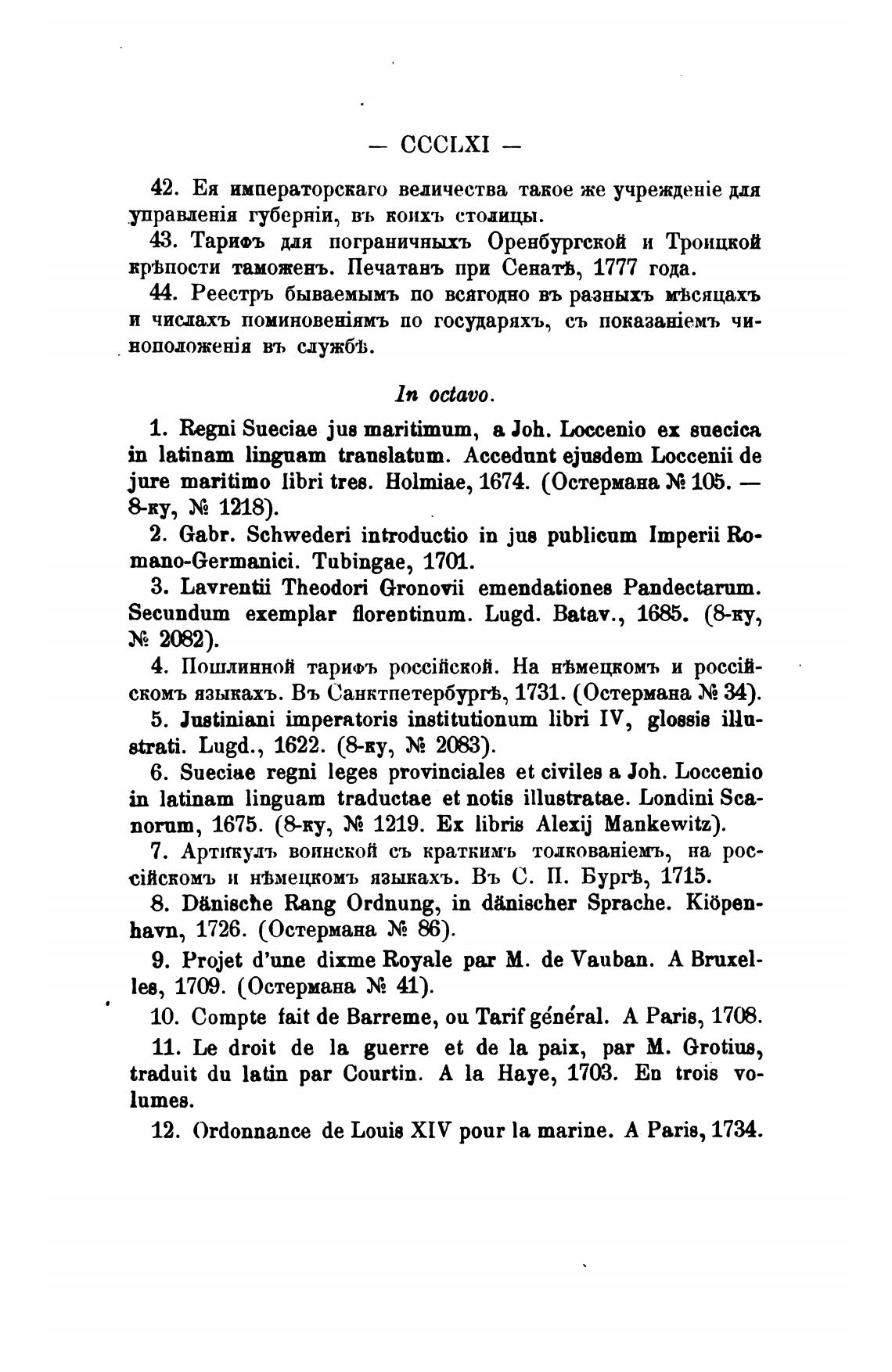 — CCCLXI —

42. Ея императорскаго величества такое же учрежденіе для управленія губерніи, въ коихъ столицы.

43. Тарифъ для пограничныхъ Оренбургской и Троицкой крѣпости таможенъ. Печатанъ при Сенатѣ, 1777 года.

44. Реестръ бываемымъ по всягодно въ разныхъ мѣсяцахъ и числахъ поминовеніямъ по государяхъ, съ показаніемъ чиноположенія въ службѣ.

In octavo.

1. Regni Sueciae jus maritimum, a Joh. Loccenio ex suecica in latinam linguam translatum. Accedunt ejusdem Loccenii de jure maritimo libri tres. Holmiae, 1674. (Остермана № 105. — 8-ку, № 1218).

2. Gabr. Schwederi introductio in jus publicum Imperii Romano-Germanici. Tubingae, 1701.

3. Lavrentii Theodori Gronovii emendationes Pandectarum. Secundum exemplar florentinum. Lugd. Batav., 1685. (8-ку, № 2082).

4. Пошлинной тарифъ россійской. На нѣмецкомъ и россійскомъ языкахъ. Въ Санктпетербургѣ, 1731. (Остермана № 34).

5. Justiniani imperatoris institutionum libri IV, glossis illustrati. Lugd., 1622. (8-ку, № 2083).

6. Sueciae regni leges provinciales et civiles a Joh. Loccenio in latinam linguam traductae et notis illustratae. Londini Scanorum, 1675. (8-ку, № 1219. Ex libris Alexij Mankewitz).

7. Артикулъ воинской съ краткимъ толкованіемъ, на россійскомъ и нѣмецкомъ языкахъ. Въ С. П. Бургѣ, 1715.

8. Dänische Rang Ordnung, in dänischer Sprache. Kiöpenhavn, 1726. (Остермана № 86).

9. Projet d'une dixme Royale par M. de Vauban. A Bruxelles, 1709. (Остермана № 41).

10. Compte fait de Barreme, ou Tarif général. A Paris, 1708.

11. Le droit de la guerre et de la paix, par M. Grotius, traduit du latin par Courtin. A la Haye, 1703. En trois volumes.

12. Ordonnance de Louis XIV pour la marine. A Paris, 1734.